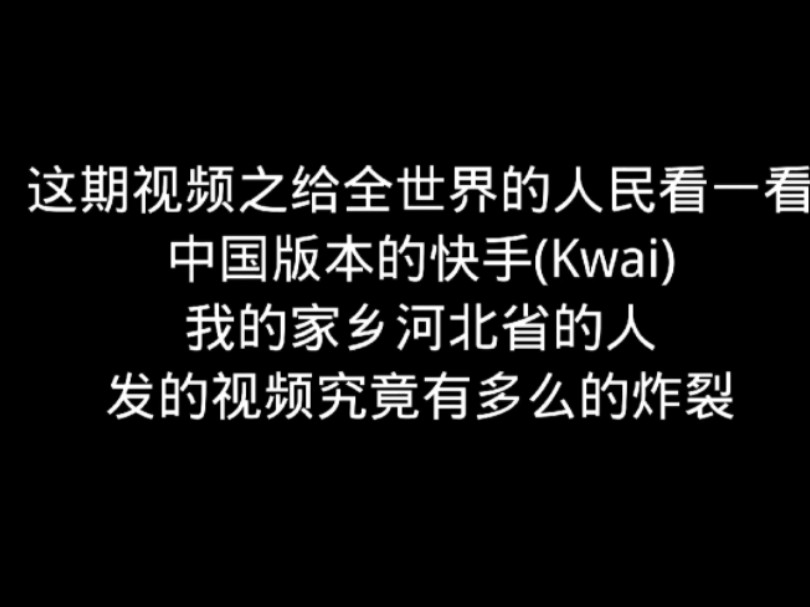 这期视频之给全世界的人民看一看
中国版本的快手(Kwai)
我的家乡河北省的人
发的视频究竟有多么的炸裂